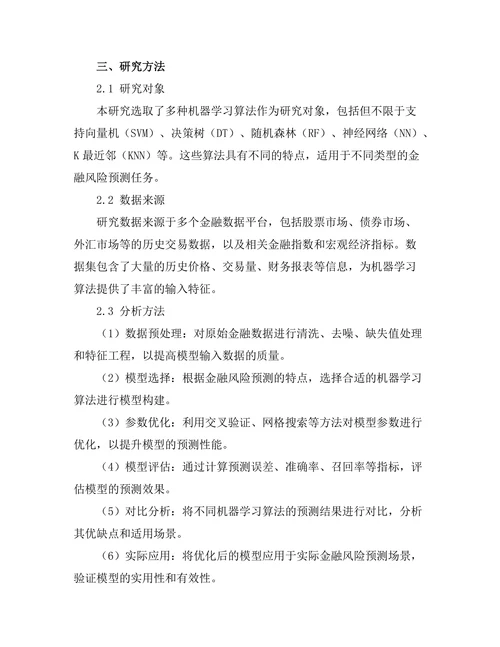 三、研究方法

2.1 研究对象

本研究选取了多种机器学习算法作为研究对象，包括但不限于支持向量机（SVM）、决策树（DT）、随机森林（RF）、神经网络（NN）、K 最近邻（KNN）等。这些算法具有不同的特点，适用于不同类型的金融风险预测任务。

2.2 数据来源

研究数据来源于多个金融数据平台，包括股票市场、债券市场、外汇市场等的历史交易数据，以及相关金融指数和宏观经济指标。数据集包含了大量的历史价格、交易量、财务报表等信息，为机器学习算法提供了丰富的输入特征。

2.3 分析方法

（1）数据预处理：对原始金融数据进行清洗、去噪、缺失值处理和特征工程，以提高模型输入数据的质量。

（2）模型选择：根据金融风险预测的特点，选择合适的机器学习算法进行模型构建。

（3）参数优化：利用交叉验证、网格搜索等方法对模型参数进行优化，以提升模型的预测性能。

（4）模型评估：通过计算预测误差、准确率、召回率等指标，评估模型的预测效果。

（5）对比分析：将不同机器学习算法的预测结果进行对比，分析其优缺点和适用场景。

（6）实际应用：将优化后的模型应用于实际金融风险预测场景，验证模型的实用性和有效性。